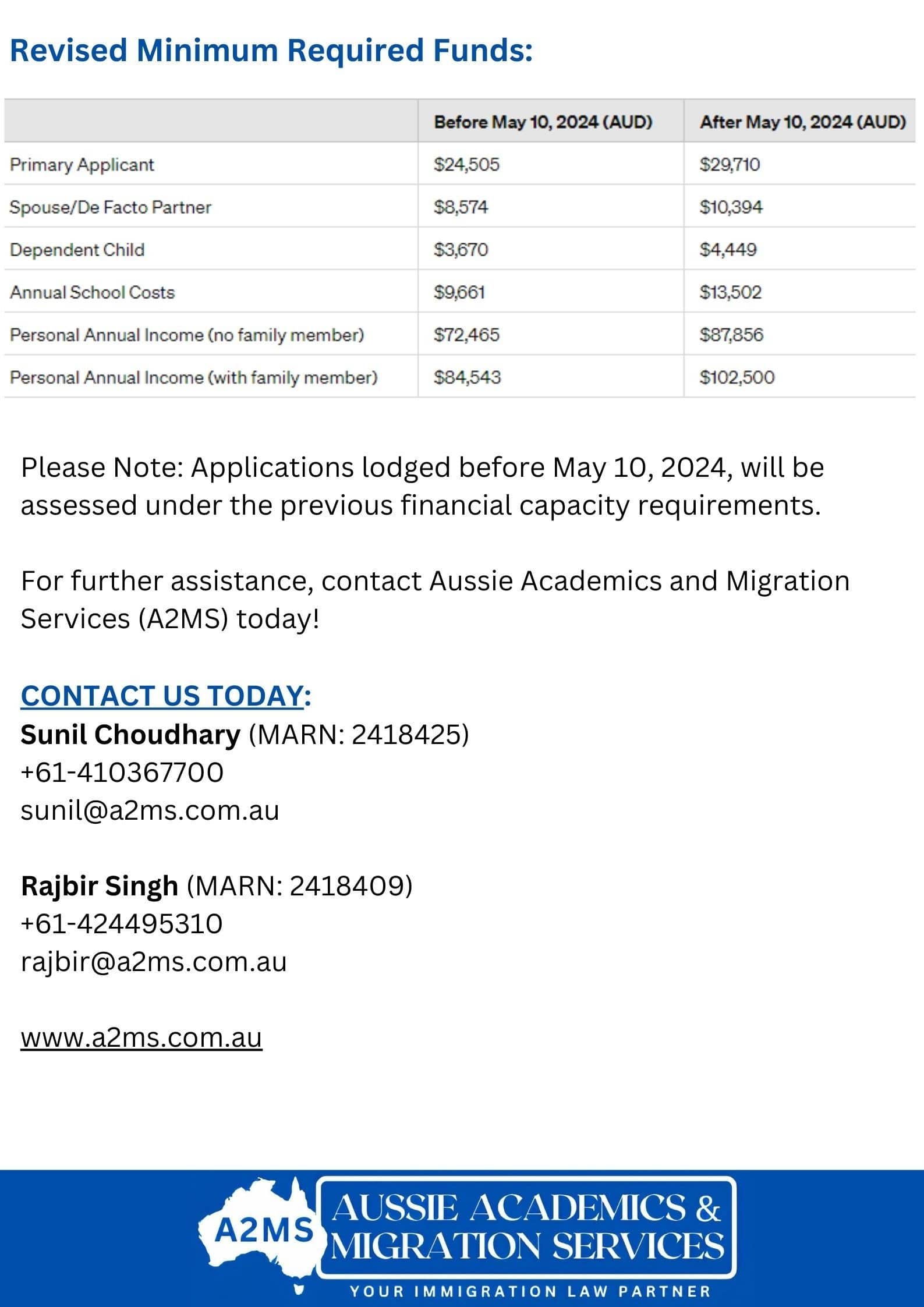 Revised Minimum Required Funds:

| | Before May 10, 2024 (AUD) | After May 10, 2024 (AUD) |
|---|---|---|
| Primary Applicant | \$24,505 | \$29,710 |
| Spouse/De Facto Partner | \$8,574 | \$10,394 |
| Dependent Child | \$3,670 | \$4,449 |
| Annual School Costs | \$9,661 | \$13,502 |
| Personal Annual Income (no family member) | \$72,465 | \$87,856 |
| Personal Annual Income (with family member) | \$84,543 | \$102,500 |

Please Note: Applications lodged before May 10, 2024, will be assessed under the previous financial capacity requirements.

For further assistance, contact Aussie Academics and Migration Services (A2MS) today!

CONTACT US TODAY:
Sunil Choudhary (MARN: 2418425)
+61-410367700
sunil@a2ms.com.au

Rajbir Singh (MARN: 2418409)
+61-424495310
rajbir@a2ms.com.au

www.a2ms.com.au

A2MS AUSSIE ACADEMICS & MIGRATION SERVICES
YOUR IMMIGRATION LAW PARTNER